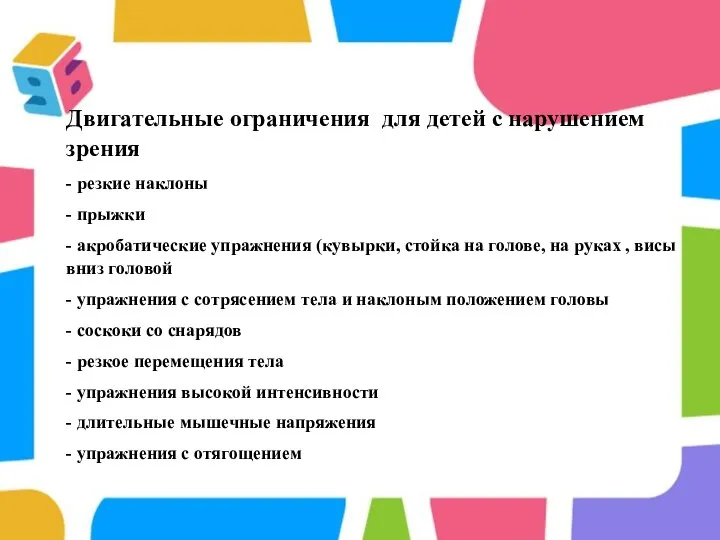 Двигательные ограничения для детей с нарушением зрения

- резкие наклоны

- прыжки

- акробатические упражнения (кувырки, стойка на голове, на руках , висы вниз головой

- упражнения с сотрясением тела и наклоным положением головы

- соскоки со снарядов

- резкое перемещения тела

- упражнения высокой интенсивности

- длительные мышечные напряжения

- упражнения с отягощением